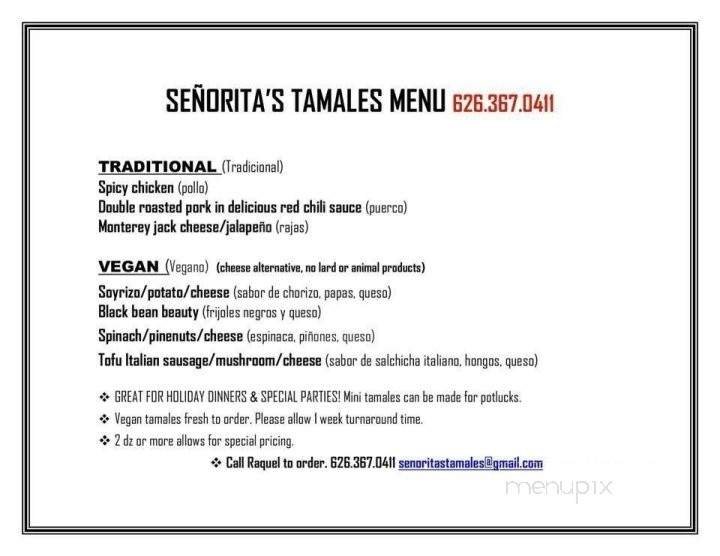 SEÑORITA'S TAMALES MENU 626.367.0411

TRADITIONAL (Tradicional)
Spicy chicken (pollo)
Double roasted pork in delicious red chili sauce (puerco)
Monterey jack cheese/jalapeño (rajas)

VEGAN (Vegano) (cheese alternative, no lard or animal products)
Soyrizo/potato/cheese (sabor de chorizo, papas, queso)
Black bean beauty (frijoles negros y queso)
Spinach/pinenuts/cheese (espinaca, piñones, queso)
Tofu Italian sausage/mushroom/cheese (sabor de salchicha italiano, hongos, queso)

❖ GREAT FOR HOLIDAY DINNERS & SPECIAL PARTIES! Mini tamales can be made for potlucks.
❖ Vegan tamales fresh to order. Please allow 1 week turnaround time.
❖ 2 dz or more allows for special pricing.
❖ Call Raquel to order. 626.367.0411 senoritastamales@gmail.com

menupix